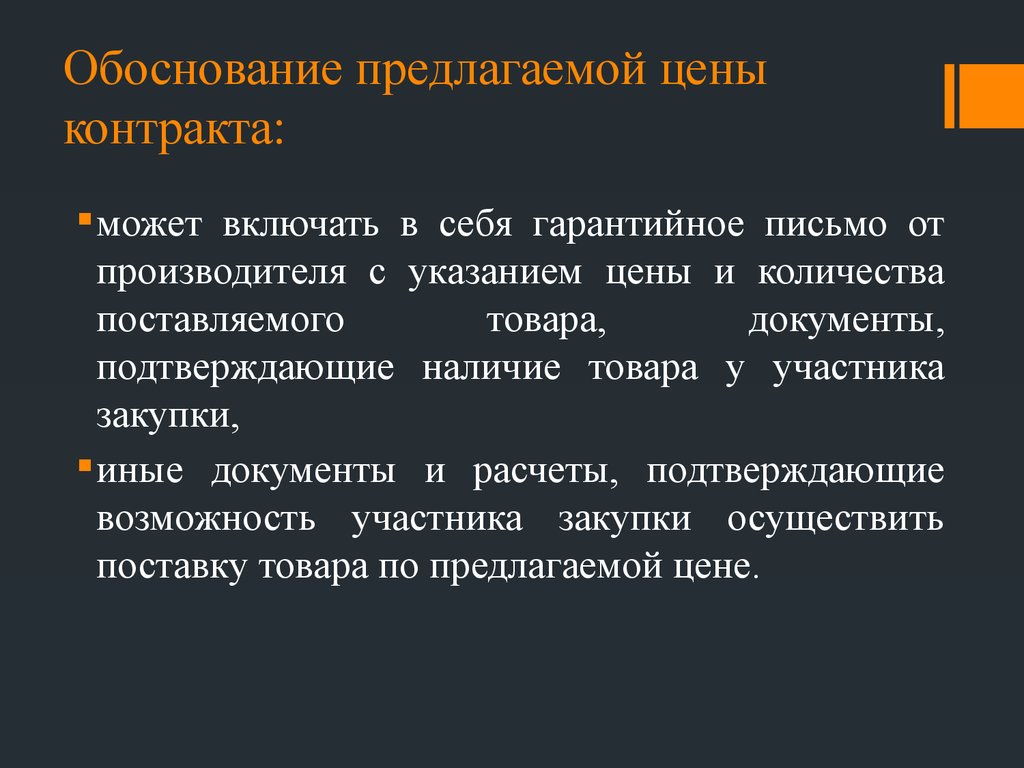 Обоснование предлагаемой цены контракта:

▪ может включать в себя гарантийное письмо от производителя с указанием цены и количества поставляемого товара, документы, подтверждающие наличие товара у участника закупки,

▪ иные документы и расчеты, подтверждающие возможность участника закупки осуществить поставку товара по предлагаемой цене.